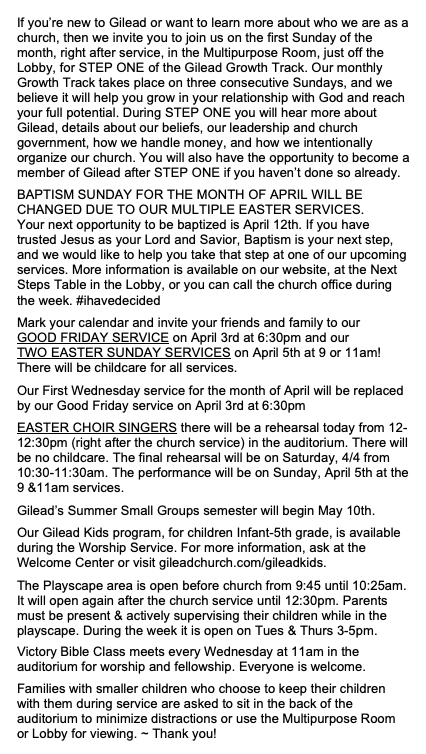 If you're new to Gilead or want to learn more about who we are as a church, then we invite you to join us on the first Sunday of the month, right after service, in the Multipurpose Room, just off the Lobby, for STEP ONE of the Gilead Growth Track. Our monthly Growth Track takes place on three consecutive Sundays, and we believe it will help you grow in your relationship with God and reach your full potential. During STEP ONE you will hear more about Gilead, details about our beliefs, our leadership and church government, how we handle money, and how we intentionally organize our church. You will also have the opportunity to become a member of Gilead after STEP ONE if you haven't done so already.

BAPTISM SUNDAY FOR THE MONTH OF APRIL WILL BE CHANGED DUE TO OUR MULTIPLE EASTER SERVICES. Your next opportunity to be baptized is April 12th. If you have trusted Jesus as your Lord and Savior, Baptism is your next step, and we would like to help you take that step at one of our upcoming services. More information is available on our website, at the Next Steps Table in the Lobby, or you can call the church office during the week. #ihavedecided

Mark your calendar and invite your friends and family to our GOOD FRIDAY SERVICE on April 3rd at 6:30pm and our TWO EASTER SUNDAY SERVICES on April 5th at 9 or 11am! There will be childcare for all services.

Our First Wednesday service for the month of April will be replaced by our Good Friday service on April 3rd at 6:30pm

EASTER CHOIR SINGERS there will be a rehearsal today from 12-12:30pm (right after the church service) in the auditorium. There will be no childcare. The final rehearsal will be on Saturday, 4/4 from 10:30-11:30am. The performance will be on Sunday, April 5th at the 9 &11am services.

Gilead's Summer Small Groups semester will begin May 10th.

Our Gilead Kids program, for children Infant-5th grade, is available during the Worship Service. For more information, ask at the Welcome Center or visit gileadchurch.com/gileadkids.

The Playscape area is open before church from 9:45 until 10:25am. It will open again after the church service until 12:30pm. Parents must be present & actively supervising their children while in the playscape. During the week it is open on Tues & Thurs 3-5pm.

Victory Bible Class meets every Wednesday at 11am in the auditorium for worship and fellowship. Everyone is welcome.

Families with smaller children who choose to keep their children with them during service are asked to sit in the back of the auditorium to minimize distractions or use the Multipurpose Room or Lobby for viewing. ~ Thank you!